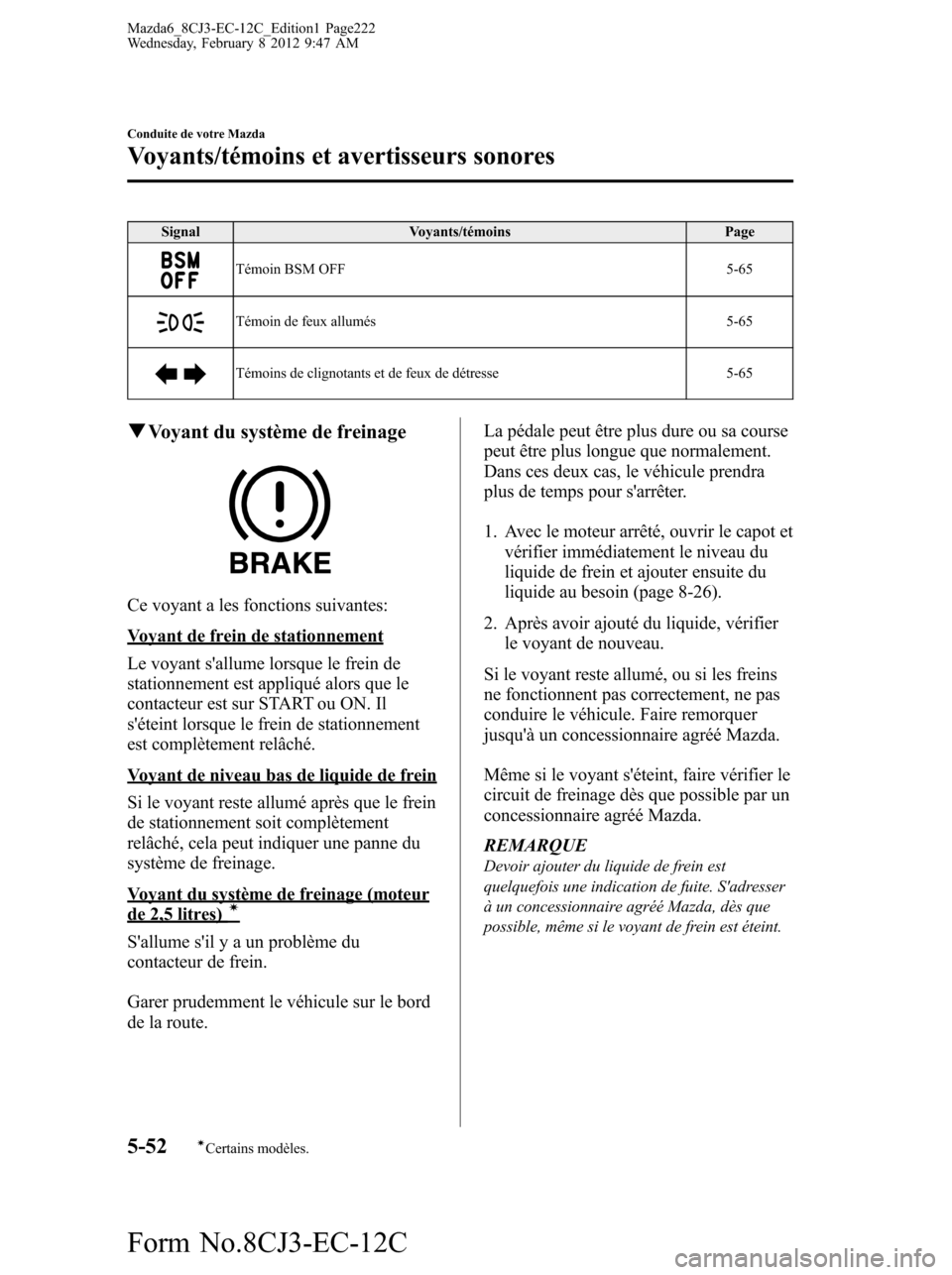 Mazda6_8CJ3-EC-12C_Edition1 Page222
Wednesday, February 8 2012 9:47 AM

Conduite de votre Mazda

Voyants/témoins et avertisseurs sonores

| Signal | Voyants/témoins | Page |
|---|---|---|
| BSM OFF | Témoin BSM OFF | 5-65 |
| | Témoin de feux allumés | 5-65 |
| | Témoins de clignotants et de feux de détresse | 5-65 |

▼Voyant du système de freinage

BRAKE

Ce voyant a les fonctions suivantes:

Voyant de frein de stationnement

Le voyant s'allume lorsque le frein de stationnement est appliqué alors que le contacteur est sur START ou ON. Il s'éteint lorsque le frein de stationnement est complètement relâché.

Voyant de niveau bas de liquide de frein

Si le voyant reste allumé après que le frein de stationnement soit complètement relâché, cela peut indiquer une panne du système de freinage.

Voyant du système de freinage (moteur de 2,5 litres)*

S'allume s'il y a un problème du contacteur de frein.

Garer prudemment le véhicule sur le bord de la route.

La pédale peut être plus dure ou sa course peut être plus longue que normalement. Dans ces deux cas, le véhicule prendra plus de temps pour s'arrêter.

1. Avec le moteur arrêté, ouvrir le capot et vérifier immédiatement le niveau du liquide de frein et ajouter ensuite du liquide au besoin (page 8-26).

2. Après avoir ajouté du liquide, vérifier le voyant de nouveau.

Si le voyant reste allumé, ou si les freins ne fonctionnent pas correctement, ne pas conduire le véhicule. Faire remorquer jusqu'à un concessionnaire agréé Mazda.

Même si le voyant s'éteint, faire vérifier le circuit de freinage dès que possible par un concessionnaire agréé Mazda.

REMARQUE

Devoir ajouter du liquide de frein est quelquefois une indication de fuite. S'adresser à un concessionnaire agréé Mazda, dès que possible, même si le voyant de frein est éteint.

5-52 *Certains modèles.

Form No.8CJ3-EC-12C

carmanualsonline.info